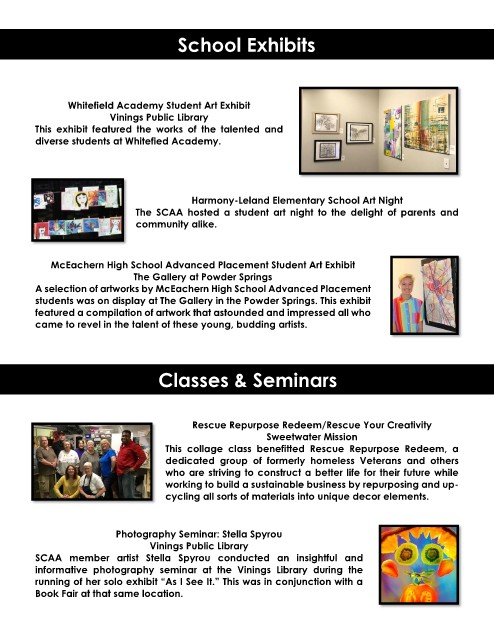 School Exhibits

Whitefield Academy Student Art Exhibit
Vinings Public Library
This exhibit featured the works of the talented and diverse students at Whitefied Academy.

Harmony-Leland Elementary School Art Night
The SCAA hosted a student art night to the delight of parents and community alike.

McEachern High School Advanced Placement Student Art Exhibit
The Gallery at Powder Springs
A selection of artworks by McEachern High School Advanced Placement students was on display at The Gallery in the Powder Springs. This exhibit featured a compilation of artwork that astounded and impressed all who came to revel in the talent of these young, budding artists.

Classes & Seminars

Rescue Repurpose Redeem/Rescue Your Creativity
Sweetwater Mission
This collage class benefitted Rescue Repurpose Redeem, a dedicated group of formerly homeless Veterans and others who are striving to construct a better life for their future while working to build a sustainable business by repurposing and upcycling all sorts of materials into unique decor elements.

Photography Seminar: Stella Spyrou
Vinings Public Library
SCAA member artist Stella Spyrou conducted an insightful and informative photography seminar at the Vinings Library during the running of her solo exhibit "As I See It." This was in conjunction with a Book Fair at that same location.